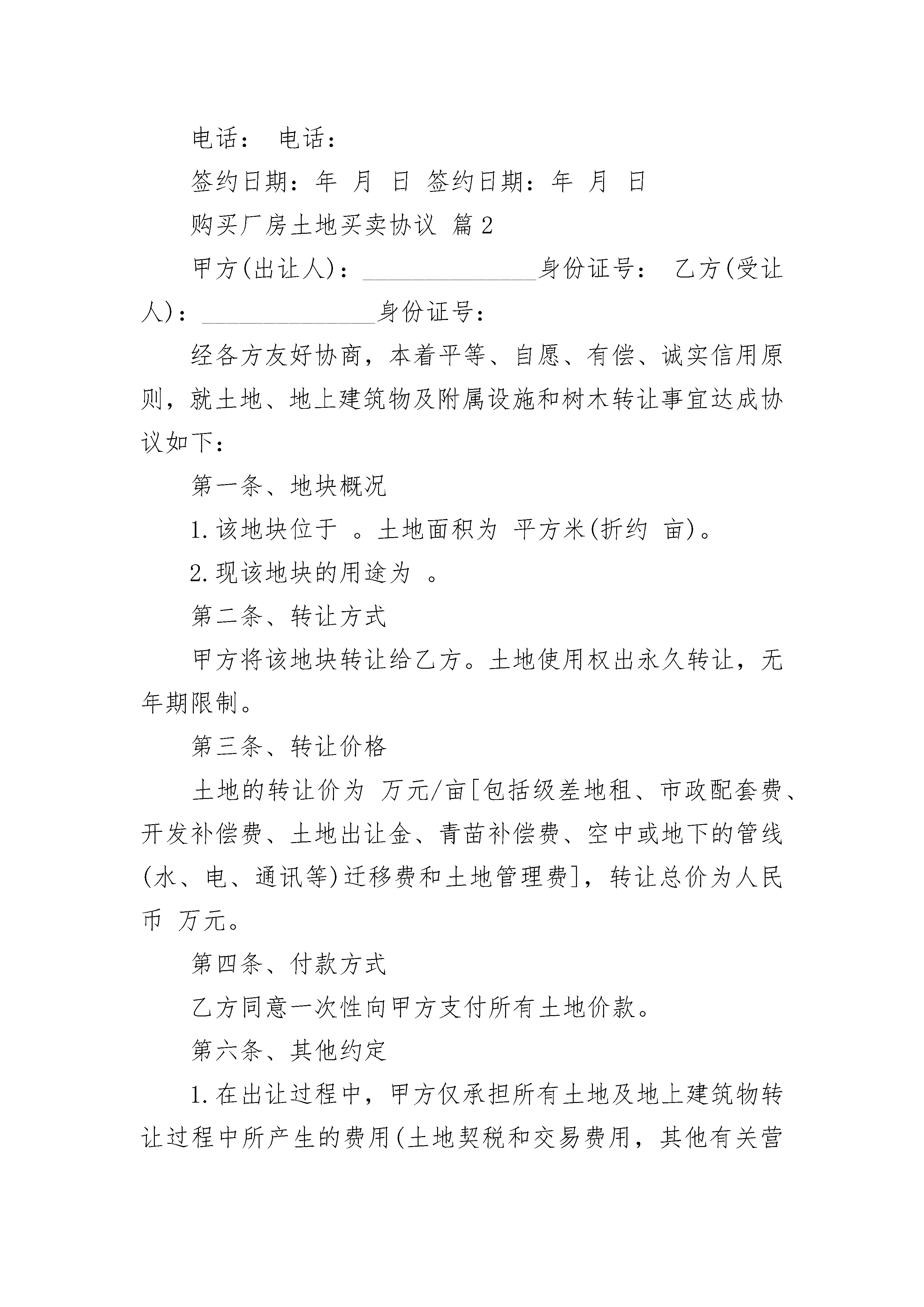 电话： 电话：

签约日期：年 月 日 签约日期：年 月 日

购买厂房土地买卖协议 篇2

甲方(出让人)：______________身份证号： 乙方(受让人)：______________身份证号：

经各方友好协商，本着平等、自愿、有偿、诚实信用原则，就土地、地上建筑物及附属设施和树木转让事宜达成协议如下：

第一条、地块概况

1.该地块位于 。土地面积为 平方米(折约 亩)。

2.现该地块的用途为 。

第二条、转让方式

甲方将该地块转让给乙方。土地使用权出永久转让，无年期限制。

第三条、转让价格

土地的转让价为 万元/亩[包括级差地租、市政配套费、开发补偿费、土地出让金、青苗补偿费、空中或地下的管线(水、电、通讯等)迁移费和土地管理费]，转让总价为人民币 万元。

第四条、付款方式

乙方同意一次性向甲方支付所有土地价款。

第六条、其他约定

1.在出让过程中，甲方仅承担所有土地及地上建筑物转让过程中所产生的费用(土地契税和交易费用，其他有关营